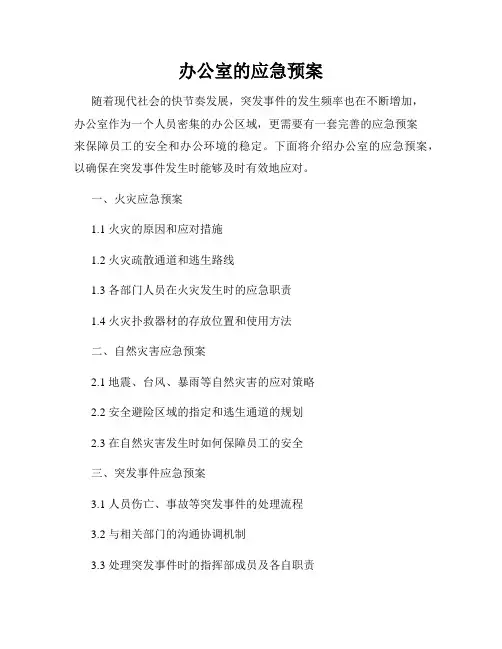 办公室的应急预案

随着现代社会的快节奏发展，突发事件的发生频率也在不断增加，办公室作为一个人员密集的办公区域，更需要有一套完善的应急预案来保障员工的安全和办公环境的稳定。下面将介绍办公室的应急预案，以确保在突发事件发生时能够及时有效地应对。

一、火灾应急预案

1.1 火灾的原因和应对措施

1.2 火灾疏散通道和逃生路线

1.3 各部门人员在火灾发生时的应急职责

1.4 火灾扑救器材的存放位置和使用方法

二、自然灾害应急预案

2.1 地震、台风、暴雨等自然灾害的应对策略

2.2 安全避险区域的指定和逃生通道的规划

2.3 在自然灾害发生时如何保障员工的安全

三、突发事件应急预案

3.1 人员伤亡、事故等突发事件的处理流程

3.2 与相关部门的沟通协调机制

3.3 处理突发事件时的指挥部成员及各自职责